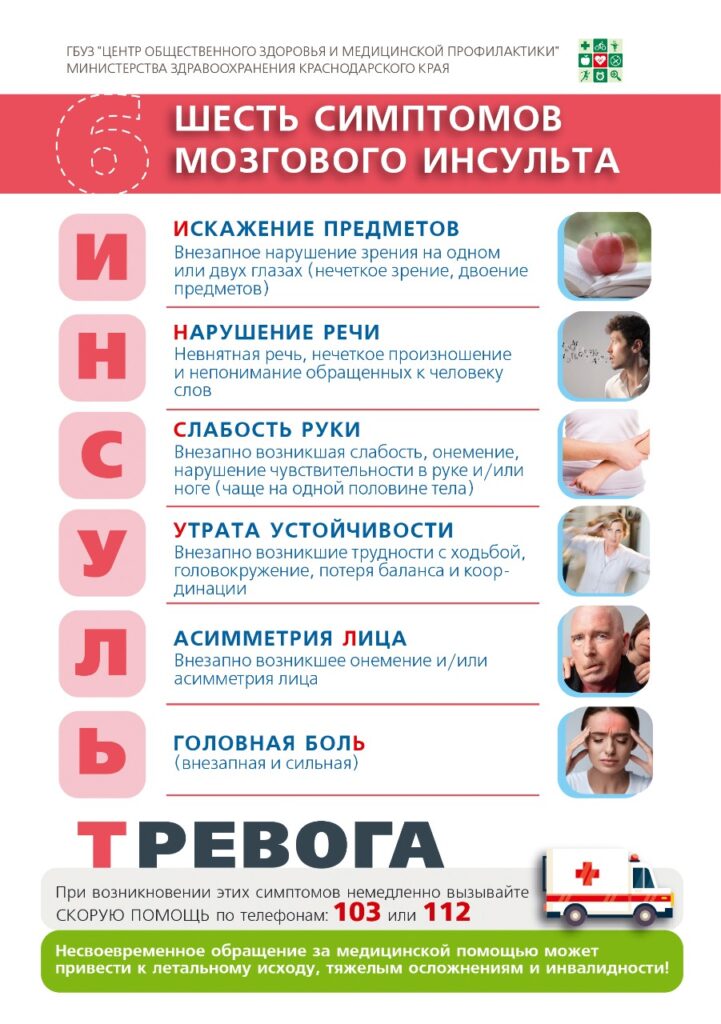 ГБУЗ "ЦЕНТР ОБЩЕСТВЕННОГО ЗДОРОВЬЯ И МЕДИЦИНСКОЙ ПРОФИЛАКТИКИ"
МИНИСТЕРСТВА ЗДРАВООХРАНЕНИЯ КРАСНОДАРСКОГО КРАЯ

6

ШЕСТЬ СИМПТОМОВ МОЗГОВОГО ИНСУЛЬТА

И

ИСКАЖЕНИЕ ПРЕДМЕТОВ

Внезапное нарушение зрения на одном или двух глазах (нечеткое зрение, двоение предметов)

Н

НАРУШЕНИЕ РЕЧИ

Невнятная речь, нечеткое произношение и непонимание обращенных к человеку слов

С

СЛАБОСТЬ РУКИ

Внезапно возникшая слабость, онемение, нарушение чувствительности в руке и/или ноге (чаще на одной половине тела)

У

УТРАТА УСТОЙЧИВОСТИ

Внезапно возникшие трудности с ходьбой, головокружение, потеря баланса и координации

Л

АСИММЕТРИЯ ЛИЦА

Внезапно возникшее онемение и/или асимметрия лица

Ь

ГОЛОВНАЯ БОЛЬ

(внезапная и сильная)

ТРЕВОГА

При возникновении этих симптомов немедленно вызывайте СКОРУЮ ПОМОЩЬ по телефонам: 103 или 112

Несвоевременное обращение за медицинской помощью может привести к летальному исходу, тяжелым осложнениям и инвалидности!